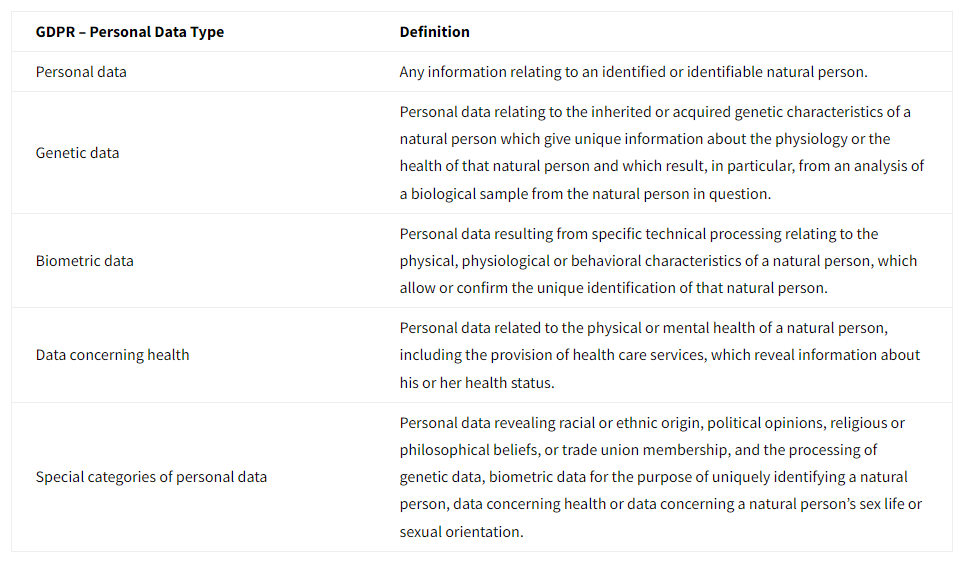 | GDPR – Personal Data Type | Definition |
|---|---|
| Personal data | Any information relating to an identified or identifiable natural person. |
| Genetic data | Personal data relating to the inherited or acquired genetic characteristics of a natural person which give unique information about the physiology or the health of that natural person and which result, in particular, from an analysis of a biological sample from the natural person in question. |
| Biometric data | Personal data resulting from specific technical processing relating to the physical, physiological or behavioral characteristics of a natural person, which allow or confirm the unique identification of that natural person. |
| Data concerning health | Personal data related to the physical or mental health of a natural person, including the provision of health care services, which reveal information about his or her health status. |
| Special categories of personal data | Personal data revealing racial or ethnic origin, political opinions, religious or philosophical beliefs, or trade union membership, and the processing of genetic data, biometric data for the purpose of uniquely identifying a natural person, data concerning health or data concerning a natural person's sex life or sexual orientation. |